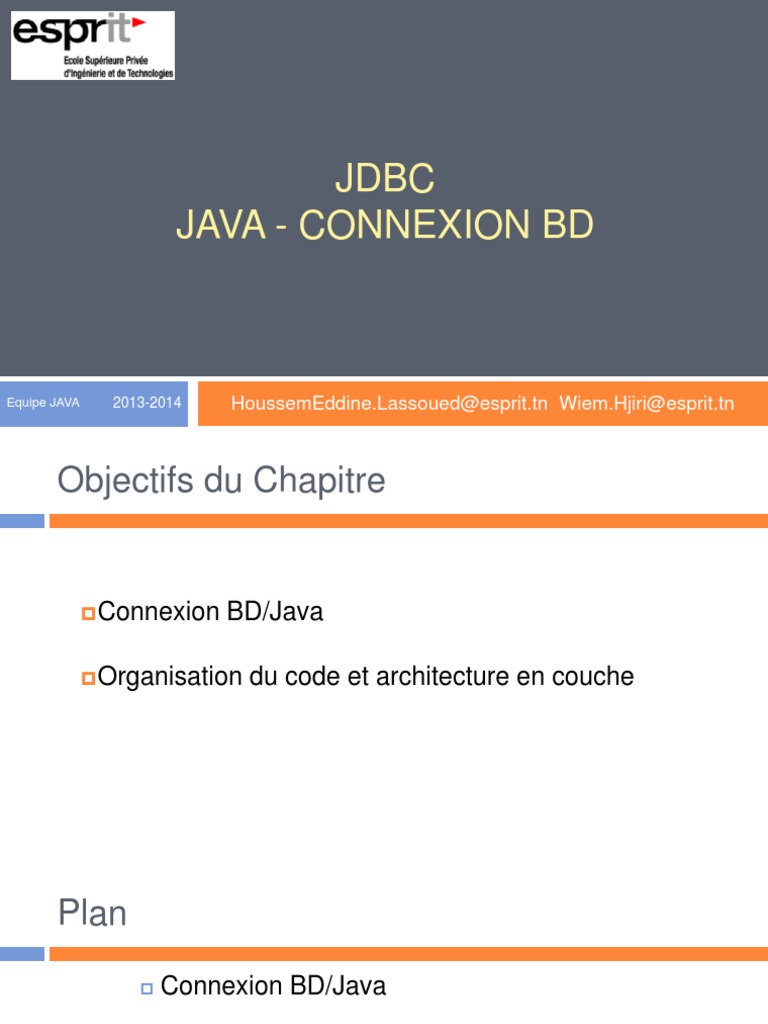 esprit
Ecole Supérieure Privée d'Ingénierie et de Technologies

JDBC
JAVA - CONNEXION BD

Equipe JAVA 2013-2014

HoussemEddine.Lassoued@esprit.tn Wiem.Hjiri@esprit.tn

Objectifs du Chapitre

Connexion BD/Java

Organisation du code et architecture en couche

Plan

Connexion BD/Java